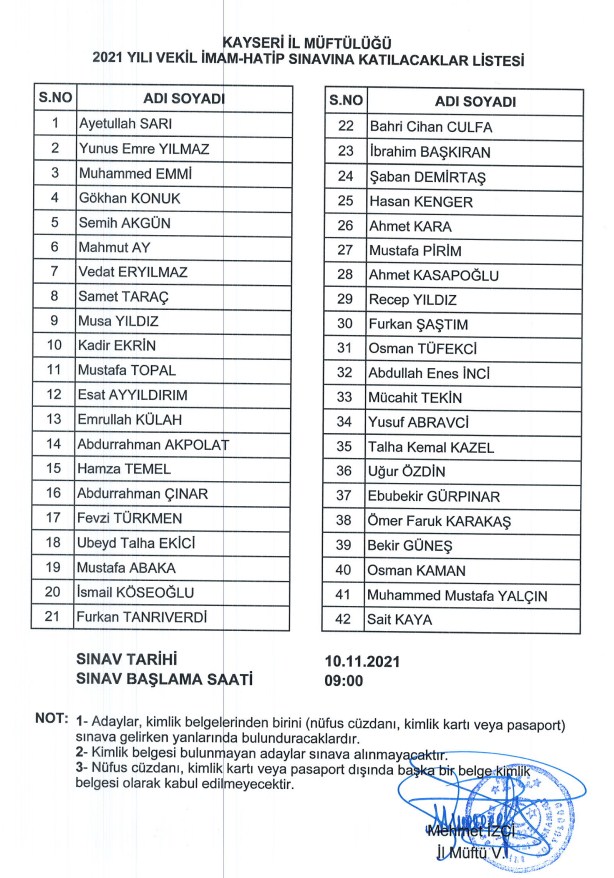 KAYSERİ İL MÜFTÜLÜĞÜ
2021 YILI VEKİL İMAM-HATİP SINAVINA KATILACAKLAR LİSTESİ

| S.NO | ADI SOYADI |
|---|---|
| 1 | Ayetullah SARI |
| 2 | Yunus Emre YILMAZ |
| 3 | Muhammed EMMİ |
| 4 | Gökhan KONUK |
| 5 | Semih AKGÜN |
| 6 | Mahmut AY |
| 7 | Vedat ERYILMAZ |
| 8 | Samet TARAÇ |
| 9 | Musa YILDIZ |
| 10 | Kadir EKRİN |
| 11 | Mustafa TOPAL |
| 12 | Esat AYYILDIRIM |
| 13 | Emrullah KÜLAH |
| 14 | Abdurrahman AKPOLAT |
| 15 | Hamza TEMEL |
| 16 | Abdurrahman ÇINAR |
| 17 | Fevzi TÜRKMEN |
| 18 | Ubeyd Talha EKİCİ |
| 19 | Mustafa ABAKA |
| 20 | İsmail KÖSEOĞLU |
| 21 | Furkan TANRIVERDİ |

| S.NO | ADI SOYADI |
|---|---|
| 22 | Bahri Cihan CULFA |
| 23 | İbrahim BAŞKIRAN |
| 24 | Şaban DEMİRTAŞ |
| 25 | Hasan KENGER |
| 26 | Ahmet KARA |
| 27 | Mustafa PİRİM |
| 28 | Ahmet KASAPOĞLU |
| 29 | Recep YILDIZ |
| 30 | Furkan ŞAŞTIM |
| 31 | Osman TÜFEKCİ |
| 32 | Abdullah Enes İNCİ |
| 33 | Mücahit TEKİN |
| 34 | Yusuf ABRAVCİ |
| 35 | Talha Kemal KAZEL |
| 36 | Uğur ÖZDİN |
| 37 | Ebubekir GÜRPINAR |
| 38 | Ömer Faruk KARAKAŞ |
| 39 | Bekir GÜNEŞ |
| 40 | Osman KAMAN |
| 41 | Muhammed Mustafa YALÇIN |
| 42 | Sait KAYA |

SINAV TARİHİ 10.11.2021
SINAV BAŞLAMA SAATİ 09:00

NOT: 1- Adaylar, kimlik belgelerinden birini (nüfus cüzdanı, kimlik kartı veya pasaport) sınava gelirken yanlarında bulunduracaklardır.
2- Kimlik belgesi bulunmayan adaylar sınava alınmayacaktır.
3- Nüfus cüzdanı, kimlik kartı veya pasaport dışında başka bir belge kimlik belgesi olarak kabul edilmeyecektir.

Mehmet İZCİ
İl Müftü V.